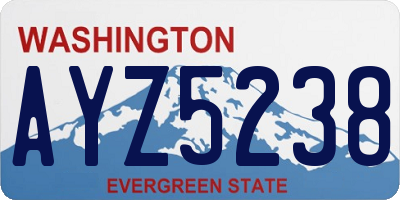 WASHINGTON

AYZ5238

EVERGREEN STATE